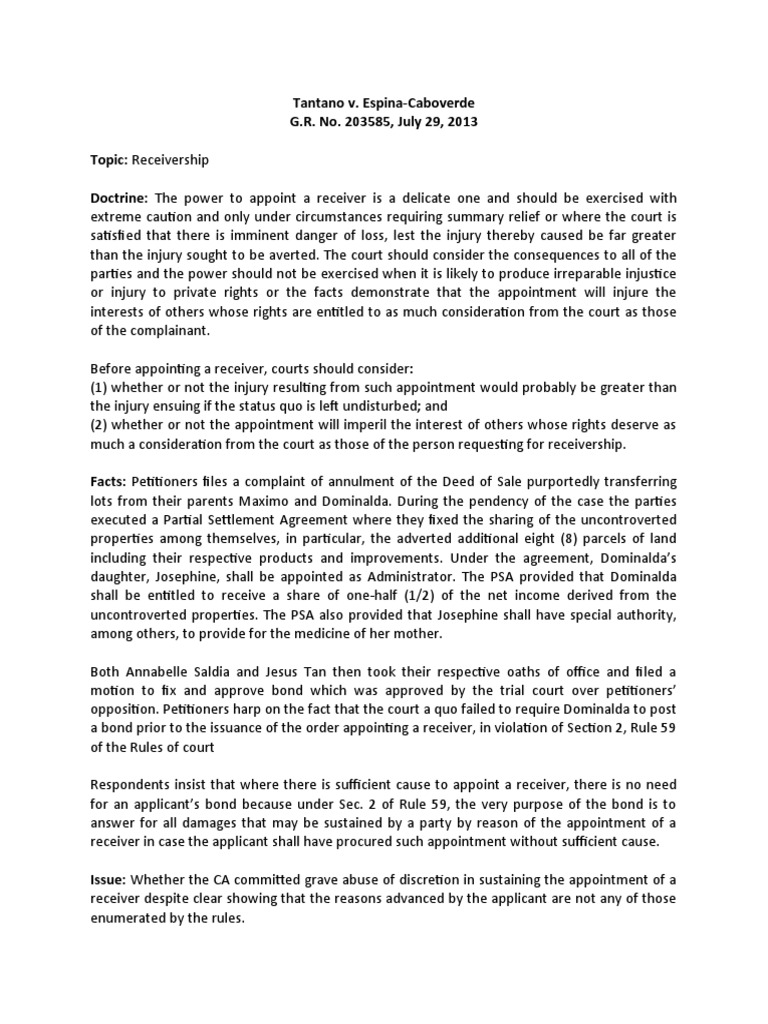 Tantano v. Espina-Caboverde
G.R. No. 203585, July 29, 2013

Topic: Receivership

Doctrine: The power to appoint a receiver is a delicate one and should be exercised with extreme caution and only under circumstances requiring summary relief or where the court is satisfied that there is imminent danger of loss, lest the injury thereby caused be far greater than the injury sought to be averted. The court should consider the consequences to all of the parties and the power should not be exercised when it is likely to produce irreparable injustice or injury to private rights or the facts demonstrate that the appointment will injure the interests of others whose rights are entitled to as much consideration from the court as those of the complainant.

Before appointing a receiver, courts should consider:
(1) whether or not the injury resulting from such appointment would probably be greater than the injury ensuing if the status quo is left undisturbed; and
(2) whether or not the appointment will imperil the interest of others whose rights deserve as much a consideration from the court as those of the person requesting for receivership.

Facts: Petitioners files a complaint of annulment of the Deed of Sale purportedly transferring lots from their parents Maximo and Dominalda. During the pendency of the case the parties executed a Partial Settlement Agreement where they fixed the sharing of the uncontroverted properties among themselves, in particular, the adverted additional eight (8) parcels of land including their respective products and improvements. Under the agreement, Dominalda's daughter, Josephine, shall be appointed as Administrator. The PSA provided that Dominalda shall be entitled to receive a share of one-half (1/2) of the net income derived from the uncontroverted properties. The PSA also provided that Josephine shall have special authority, among others, to provide for the medicine of her mother.

Both Annabelle Saldia and Jesus Tan then took their respective oaths of office and filed a motion to fix and approve bond which was approved by the trial court over petitioners' opposition. Petitioners harp on the fact that the court a quo failed to require Dominalda to post a bond prior to the issuance of the order appointing a receiver, in violation of Section 2, Rule 59 of the Rules of court

Respondents insist that where there is sufficient cause to appoint a receiver, there is no need for an applicant's bond because under Sec. 2 of Rule 59, the very purpose of the bond is to answer for all damages that may be sustained by a party by reason of the appointment of a receiver in case the applicant shall have procured such appointment without sufficient cause.

Issue: Whether the CA committed grave abuse of discretion in sustaining the appointment of a receiver despite clear showing that the reasons advanced by the applicant are not any of those enumerated by the rules.